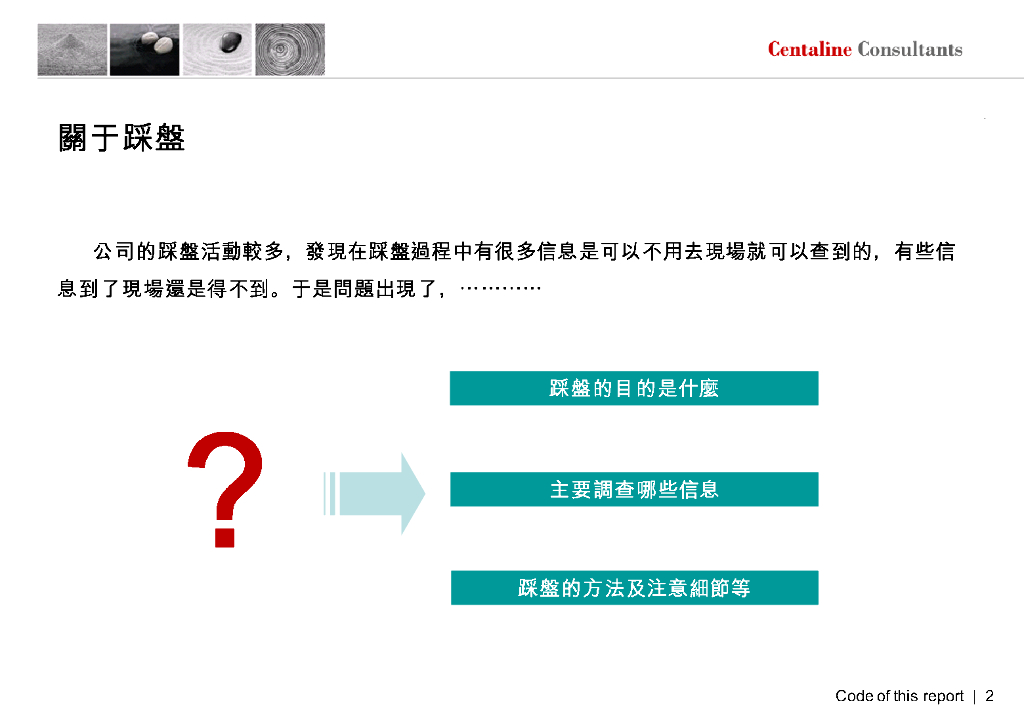 Centaline Consultants

關于踩盤

公司的踩盤活動較多，發現在踩盤過程中有很多信息是可以不用去現場就可以查到的，有些信息到了現場還是得不到。于是問題出現了，…………

?

踩盤的目的是什麼

主要調查哪些信息

踩盤的方法及注意細節等

Code of this report | 2